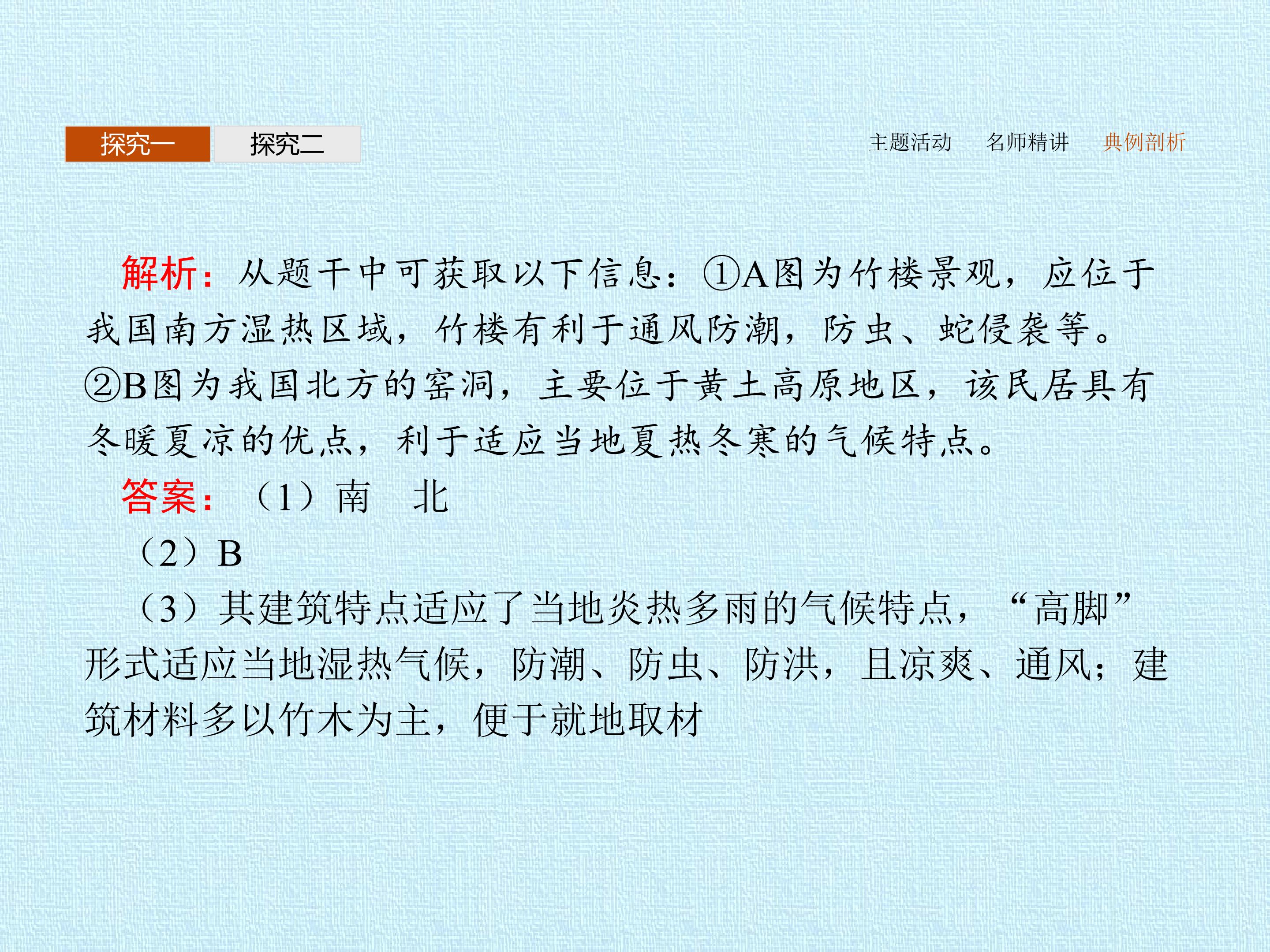 探究一 探究二

主题活动 名师精讲 典例剖析

解析：从题干中可获取以下信息：①A图为竹楼景观，应位于我国南方湿热区域，竹楼有利于通风防潮，防虫、蛇侵袭等。②B图为我国北方的窑洞，主要位于黄土高原地区，该民居具有冬暖夏凉的优点，利于适应当地夏热冬寒的气候特点。

答案：（1）南 北

（2）B

（3）其建筑特点适应了当地炎热多雨的气候特点，“高脚”形式适应当地湿热气候，防潮、防虫、防洪，且凉爽、通风；建筑材料多以竹木为主，便于就地取材